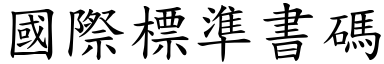 國際標準書碼